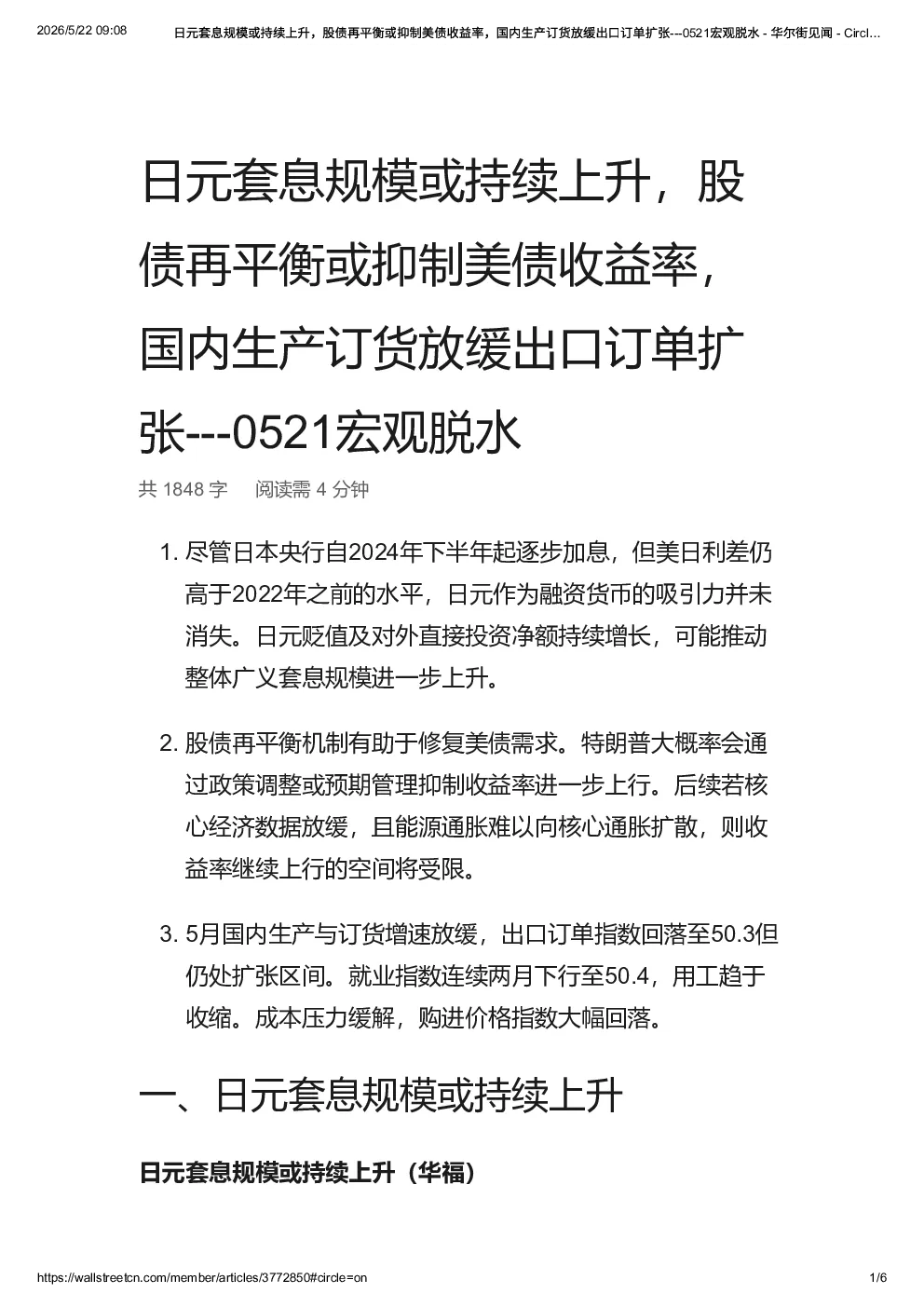 2026/5/22 09:08 日元套息规模或持续上升，股债再平衡或抑制美债收益率，国内生产订货放缓出口订单扩张---0521宏观脱水 - 华尔街见闻 - Circl…

日元套息规模或持续上升，股债再平衡或抑制美债收益率，国内生产订货放缓出口订单扩张---0521宏观脱水

共 1848 字 阅读需 4 分钟

1. 尽管日本央行自2024年下半年起逐步加息，但美日利差仍高于2022年之前的水平，日元作为融资货币的吸引力并未消失。日元贬值及对外直接投资净额持续增长，可能推动整体广义套息规模进一步上升。

2. 股债再平衡机制有助于修复美债需求。特朗普大概率会通过政策调整或预期管理抑制收益率进一步上行。后续若核心经济数据放缓，且能源通胀难以向核心通胀扩散，则收益率继续上行的空间将受限。

3. 5月国内生产与订货增速放缓，出口订单指数回落至50.3但仍处扩张区间。就业指数连续两月下行至50.4，用工趋于收缩。成本压力缓解，购进价格指数大幅回落。

一、日元套息规模或持续上升

日元套息规模或持续上升（华福）

https://wallstreetcn.com/member/articles/3772850#circle=on 1/6